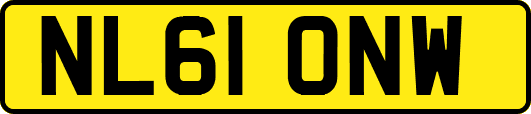 NL61 ONW